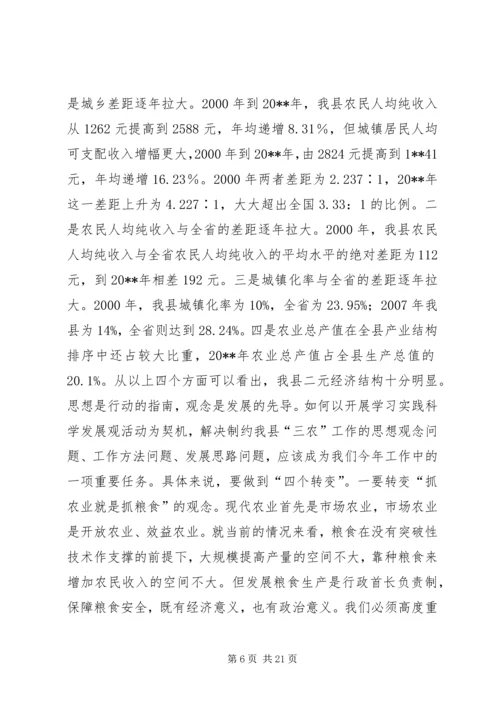 是城乡差距逐年拉大。2000 年到 20**年，我县农民人均纯收入从 1262 元提高到 2588 元，年均递增 8.31%，但城镇居民人均可支配收入增幅更大，2000 年到 20**年，由 2824 元提高到 1**41 元，年均递增 16.23%。2000 年两者差距为 2.237∶1，20**年这一差距上升为 4.227∶1，大大超出全国 3.33：1 的比例。二是农民人均纯收入与全省的差距逐年拉大。2000 年，我县农民人均纯收入与全省农民人均纯收入的平均水平的绝对差距为 112 元，到 20**年相差 192 元。三是城镇化率与全省的差距逐年拉大。2000 年，我县城镇化率为 10%，全省为 23.95%；2007 年我县为 14%，全省则达到 28.24%。四是农业总产值在全县产业结构排序中还占较大比重，20**年农业总产值占全县生产总值的 20.1%。从以上四个方面可以看出，我县二元经济结构十分明显。思想是行动的指南，观念是发展的先导。如何以开展学习实践科学发展观活动为契机，解决制约我县“三农”工作的思想观念问题、工作方法问题、发展思路问题，应该成为我们今年工作中的一项重要任务。具体来说，要做到“四个转变”。一要转变“抓农业就是抓粮食”的观念。现代农业首先是市场农业，市场农业是开放农业、效益农业。就当前的情况来看，粮食在没有突破性技术作支撑的前提下，大规模提高产量的空间不大，靠种粮食来增加农民收入的空间不大。但发展粮食生产是行政首长负责制，保障粮食安全，既有经济意义，也有政治意义。我们必须高度重

第 6 页 共 21 页